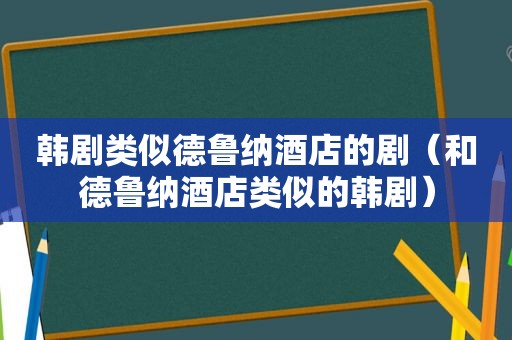 韩剧类似德鲁纳酒店的剧（和德鲁纳酒店类似的韩剧）